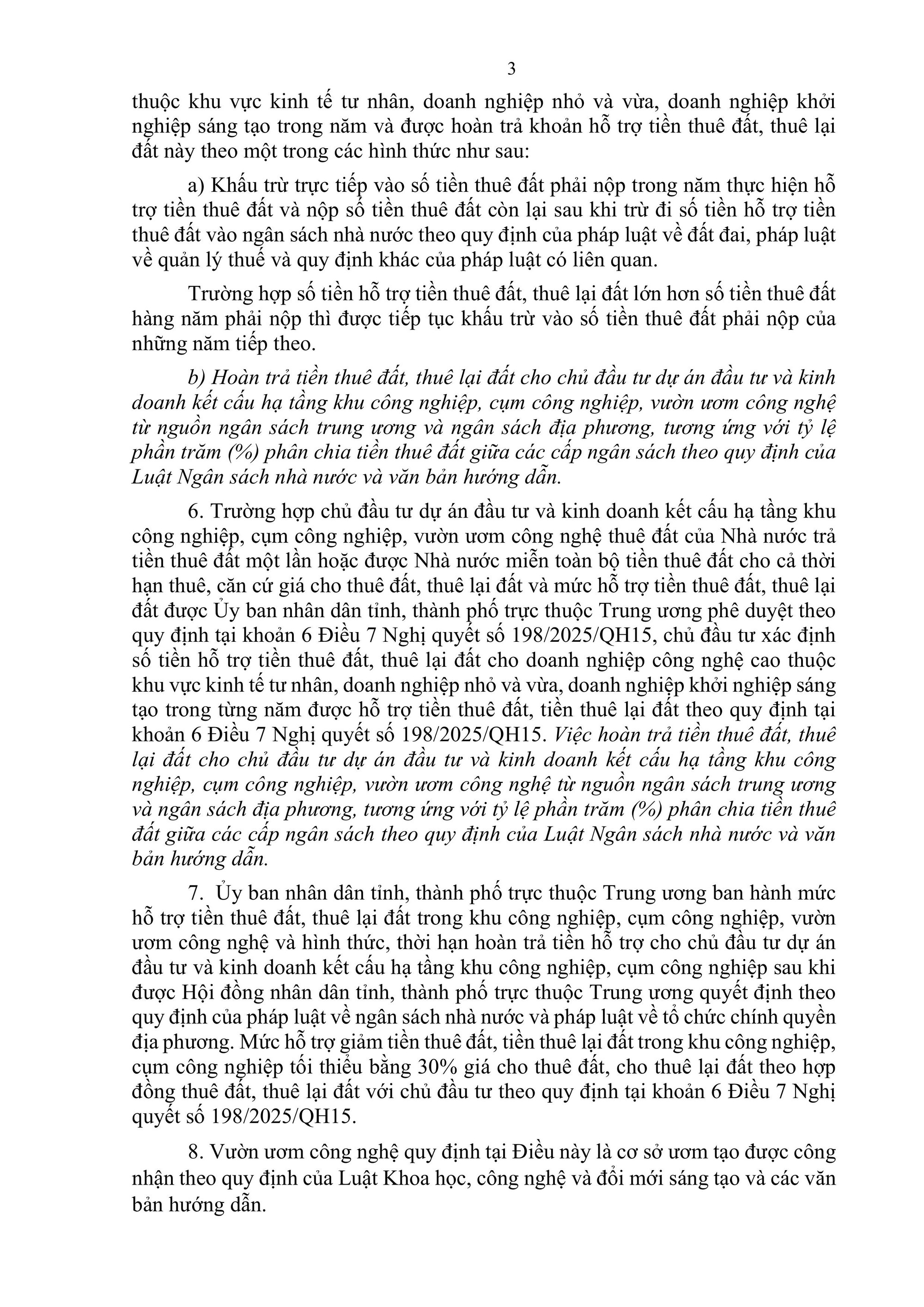 3

thuộc khu vực kinh tế tư nhân, doanh nghiệp nhỏ và vừa, doanh nghiệp khởi nghiệp sáng tạo trong năm và được hoàn trả khoản hỗ trợ tiền thuê đất, thuê lại đất này theo một trong các hình thức như sau:

a) Khấu trừ trực tiếp vào số tiền thuê đất phải nộp trong năm thực hiện hỗ trợ tiền thuê đất và nộp số tiền thuê đất còn lại sau khi trừ đi số tiền hỗ trợ tiền thuê đất vào ngân sách nhà nước theo quy định của pháp luật về đất đai, pháp luật về quản lý thuế và quy định khác của pháp luật có liên quan.

Trường hợp số tiền hỗ trợ tiền thuê đất, thuê lại đất lớn hơn số tiền thuê đất hàng năm phải nộp thì được tiếp tục khấu trừ vào số tiền thuê đất phải nộp của những năm tiếp theo.

b) Hoàn trả tiền thuê đất, thuê lại đất cho chủ đầu tư dự án đầu tư và kinh doanh kết cấu hạ tầng khu công nghiệp, cụm công nghiệp, vườn ươm công nghệ từ nguồn ngân sách trung ương và ngân sách địa phương, tương ứng với tỷ lệ phần trăm (%) phân chia tiền thuê đất giữa các cấp ngân sách theo quy định của Luật Ngân sách nhà nước và văn bản hướng dẫn.

6. Trường hợp chủ đầu tư dự án đầu tư và kinh doanh kết cấu hạ tầng khu công nghiệp, cụm công nghiệp, vườn ươm công nghệ thuê đất của Nhà nước trả tiền thuê đất một lần hoặc được Nhà nước miễn toàn bộ tiền thuê đất cho cả thời hạn thuê, căn cứ giá cho thuê đất, thuê lại đất và mức hỗ trợ tiền thuê đất, thuê lại đất được Ủy ban nhân dân tỉnh, thành phố trực thuộc Trung ương phê duyệt theo quy định tại khoản 6 Điều 7 Nghị quyết số 198/2025/QH15, chủ đầu tư xác định số tiền hỗ trợ tiền thuê đất, thuê lại đất cho doanh nghiệp công nghệ cao thuộc khu vực kinh tế tư nhân, doanh nghiệp nhỏ và vừa, doanh nghiệp khởi nghiệp sáng tạo trong từng năm được hỗ trợ tiền thuê đất, tiền thuê lại đất theo quy định tại khoản 6 Điều 7 Nghị quyết số 198/2025/QH15. Việc hoàn trả tiền thuê đất, thuê lại đất cho chủ đầu tư dự án đầu tư và kinh doanh kết cấu hạ tầng khu công nghiệp, cụm công nghiệp, vườn ươm công nghệ từ nguồn ngân sách trung ương và ngân sách địa phương, tương ứng với tỷ lệ phần trăm (%) phân chia tiền thuê đất giữa các cấp ngân sách theo quy định của Luật Ngân sách nhà nước và văn bản hướng dẫn.

7. Ủy ban nhân dân tỉnh, thành phố trực thuộc Trung ương ban hành mức hỗ trợ tiền thuê đất, thuê lại đất trong khu công nghiệp, cụm công nghiệp, vườn ươm công nghệ và hình thức, thời hạn hoàn trả tiền hỗ trợ cho chủ đầu tư dự án đầu tư và kinh doanh kết cấu hạ tầng khu công nghiệp, cụm công nghiệp sau khi được Hội đồng nhân dân tỉnh, thành phố trực thuộc Trung ương quyết định theo quy định của pháp luật về ngân sách nhà nước và pháp luật về tổ chức chính quyền địa phương. Mức hỗ trợ giảm tiền thuê đất, tiền thuê lại đất trong khu công nghiệp, cụm công nghiệp tối thiểu bằng 30% giá cho thuê đất, cho thuê lại đất theo hợp đồng thuê đất, thuê lại đất với chủ đầu tư theo quy định tại khoản 6 Điều 7 Nghị quyết số 198/2025/QH15.

8. Vườn ươm công nghệ quy định tại Điều này là cơ sở ươm tạo được công nhận theo quy định của Luật Khoa học, công nghệ và đổi mới sáng tạo và các văn bản hướng dẫn.